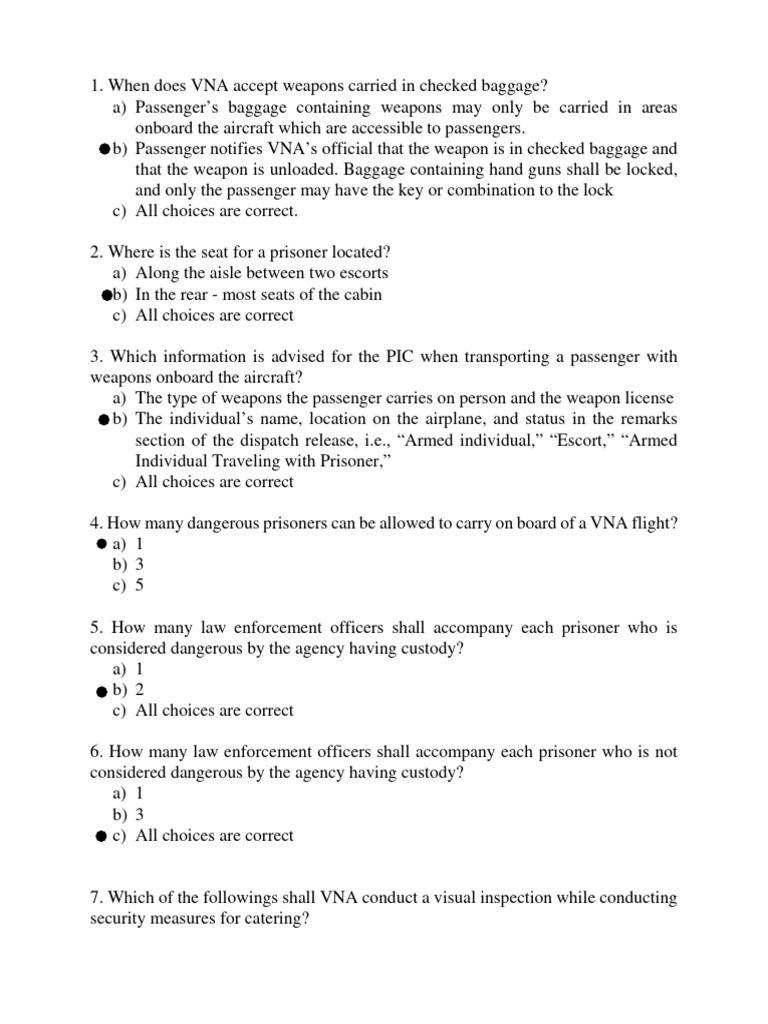 1. When does VNA accept weapons carried in checked baggage?
a) Passenger's baggage containing weapons may only be carried in areas onboard the aircraft which are accessible to passengers.
●b) Passenger notifies VNA's official that the weapon is in checked baggage and that the weapon is unloaded. Baggage containing hand guns shall be locked, and only the passenger may have the key or combination to the lock
c) All choices are correct.

2. Where is the seat for a prisoner located?
a) Along the aisle between two escorts
●b) In the rear - most seats of the cabin
c) All choices are correct

3. Which information is advised for the PIC when transporting a passenger with weapons onboard the aircraft?
a) The type of weapons the passenger carries on person and the weapon license
●b) The individual's name, location on the airplane, and status in the remarks section of the dispatch release, i.e., "Armed individual," "Escort," "Armed Individual Traveling with Prisoner,"
c) All choices are correct

4. How many dangerous prisoners can be allowed to carry on board of a VNA flight?
● a) 1
b) 3
c) 5

5. How many law enforcement officers shall accompany each prisoner who is considered dangerous by the agency having custody?
a) 1
● b) 2
c) All choices are correct

6. How many law enforcement officers shall accompany each prisoner who is not considered dangerous by the agency having custody?
a) 1
b) 3
● c) All choices are correct

7. Which of the followings shall VNA conduct a visual inspection while conducting security measures for catering?